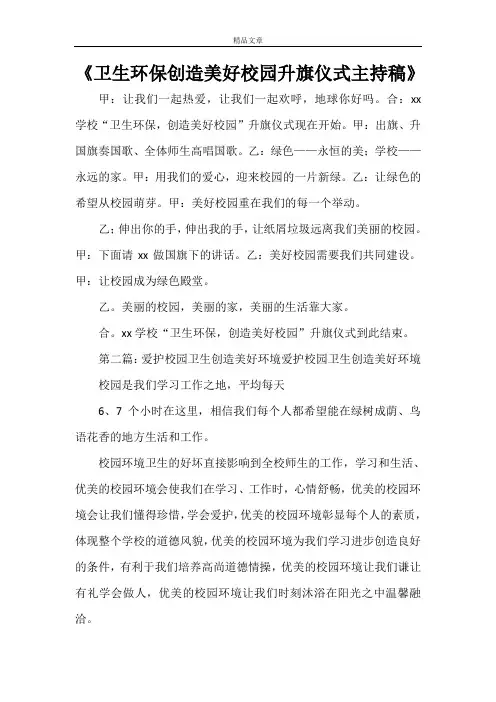 精品文章

《卫生环保创造美好校园升旗仪式主持稿》

甲：让我们一起热爱，让我们一起欢呼，地球你好吗。合：xx学校“卫生环保，创造美好校园”升旗仪式现在开始。甲：出旗、升国旗奏国歌、全体师生高唱国歌。乙：绿色——永恒的美；学校——永远的家。甲：用我们的爱心，迎来校园的一片新绿。乙：让绿色的希望从校园萌芽。甲：美好校园重在我们的每一个举动。

乙：伸出你的手，伸出我的手，让纸屑垃圾远离我们美丽的校园。甲：下面请 xx 做国旗下的讲话。乙：美好校园需要我们共同建设。甲：让校园成为绿色殿堂。

乙。美丽的校园，美丽的家，美丽的生活靠大家。

合。xx 学校“卫生环保，创造美好校园”升旗仪式到此结束。

第二篇：爱护校园卫生创造美好环境爱护校园卫生创造美好环境

校园是我们学习工作之地，平均每天

6、7 个小时在这里，相信我们每个人都希望能在绿树成荫、鸟语花香的地方生活和工作。

校园环境卫生的好坏直接影响到全校师生的工作，学习和生活、优美的校园环境会使我们在学习、工作时，心情舒畅，优美的校园环境会让我们懂得珍惜，学会爱护，优美的校园环境彰显每个人的素质，体现整个学校的道德风貌，优美的校园环境为我们学习进步创造良好的条件，有利于我们培养高尚道德情操，优美的校园环境让我们谦让有礼学会做人，优美的校园环境让我们时刻沐浴在阳光之中温馨融洽。